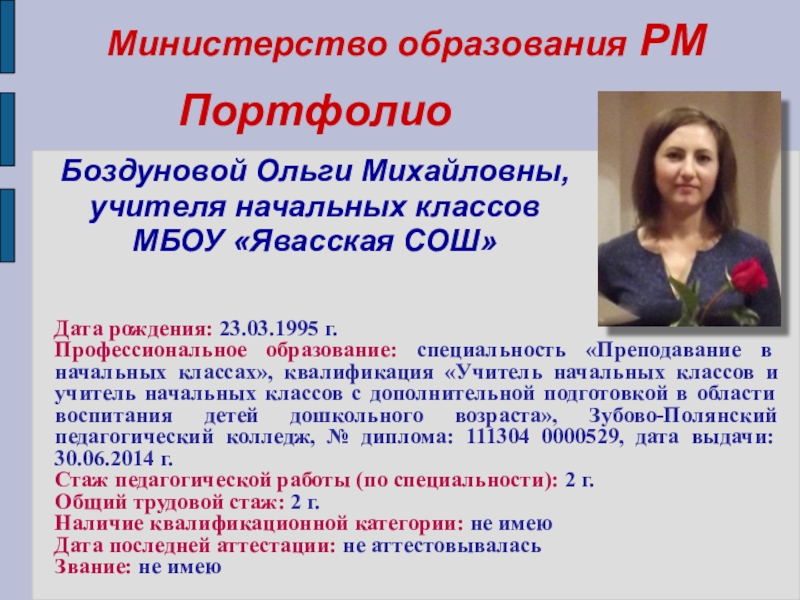 Министерство образования РМ

Портфолио

Боздуновой Ольги Михайловны, учителя начальных классов МБОУ «Явасская СОШ»

Дата рождения: 23.03.1995 г.
Профессиональное образование: специальность «Преподавание в начальных классах», квалификация «Учитель начальных классов и учитель начальных классов с дополнительной подготовкой в области воспитания детей дошкольного возраста», Зубово-Полянский педагогический колледж, № диплома: 111304 0000529, дата выдачи: 30.06.2014 г.
Стаж педагогической работы (по специальности): 2 г.
Общий трудовой стаж: 2 г.
Наличие квалификационной категории: не имею
Дата последней аттестации: не аттестовывалась
Звание: не имею